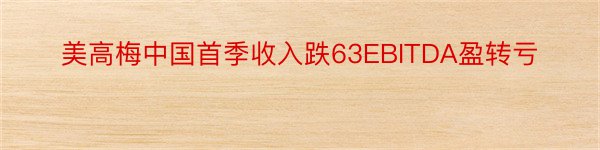 美高梅中国首季收入跌63EBITDA盈转亏